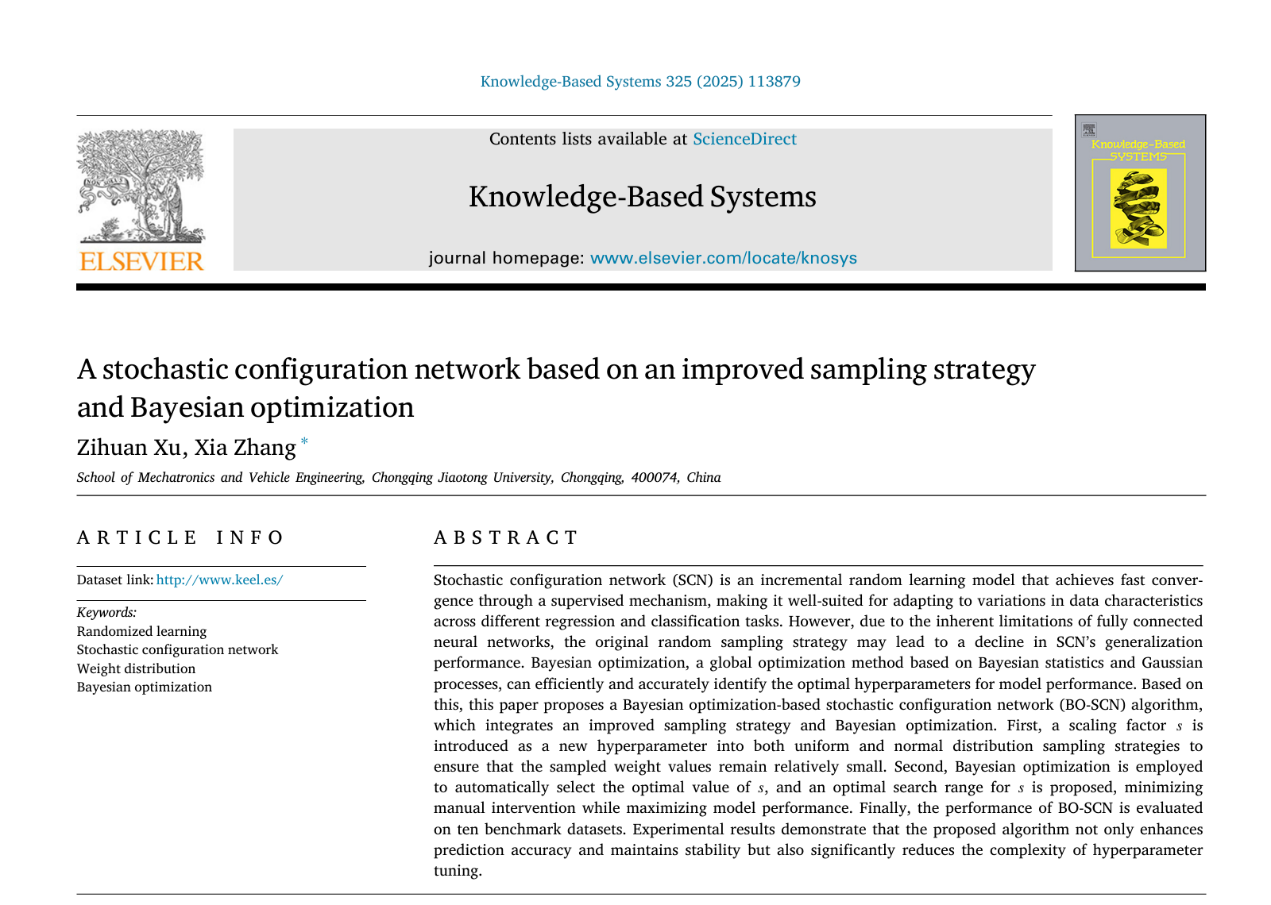 Knowledge-Based Systems 325 (2025) 113879

ELSEVIER

Contents lists available at ScienceDirect

Knowledge-Based Systems

journal homepage: www.elsevier.com/locate/knosys

Knowledge-Based SYSTEMS

A stochastic configuration network based on an improved sampling strategy and Bayesian optimization

Zihuan Xu, Xia Zhang *

School of Mechatronics and Vehicle Engineering, Chongqing Jiaotong University, Chongqing, 400074, China

ARTICLE INFO

Dataset link: http://www.keel.es/

Keywords:
Randomized learning
Stochastic configuration network
Weight distribution
Bayesian optimization

ABSTRACT

Stochastic configuration network (SCN) is an incremental random learning model that achieves fast convergence through a supervised mechanism, making it well-suited for adapting to variations in data characteristics across different regression and classification tasks. However, due to the inherent limitations of fully connected neural networks, the original random sampling strategy may lead to a decline in SCN's generalization performance. Bayesian optimization, a global optimization method based on Bayesian statistics and Gaussian processes, can efficiently and accurately identify the optimal hyperparameters for model performance. Based on this, this paper proposes a Bayesian optimization-based stochastic configuration network (BO-SCN) algorithm, which integrates an improved sampling strategy and Bayesian optimization. First, a scaling factor $s$ is introduced as a new hyperparameter into both uniform and normal distribution sampling strategies to ensure that the sampled weight values remain relatively small. Second, Bayesian optimization is employed to automatically select the optimal value of $s$, and an optimal search range for $s$ is proposed, minimizing manual intervention while maximizing model performance. Finally, the performance of BO-SCN is evaluated on ten benchmark datasets. Experimental results demonstrate that the proposed algorithm not only enhances prediction accuracy and maintains stability but also significantly reduces the complexity of hyperparameter tuning.